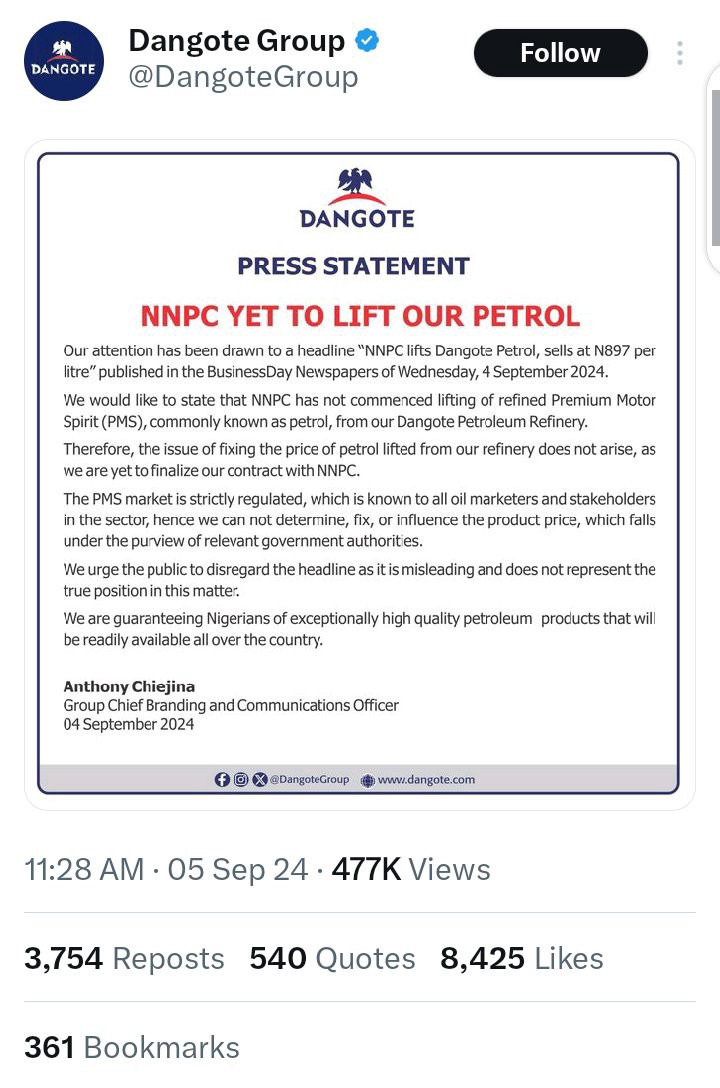 DANGOTE

Dangote Group
@DangoteGroup

Follow

DANGOTE

PRESS STATEMENT

NNPC YET TO LIFT OUR PETROL

Our attention has been drawn to a headline "NNPC lifts Dangote Petrol, sells at N897 per litre" published in the BusinessDay Newspapers of Wednesday, 4 September 2024.

We would like to state that NNPC has not commenced lifting of refined Premium Motor Spirit (PMS), commonly known as petrol, from our Dangote Petroleum Refinery.

Therefore, the issue of fixing the price of petrol lifted from our refinery does not arise, as we are yet to finalize our contract with NNPC.

The PMS market is strictly regulated, which is known to all oil marketers and stakeholders in the sector, hence we can not determine, fix, or influence the product price, which falls under the purview of relevant government authorities.

We urge the public to disregard the headline as it is misleading and does not represent the true position in this matter.

We are guaranteeing Nigerians of exceptionally high quality petroleum products that will be readily available all over the country.

Anthony Chiejina
Group Chief Branding and Communications Officer
04 September 2024

@DangoteGroup www.dangote.com

11:28 AM · 05 Sep 24 · 477K Views

3,754 Reposts 540 Quotes 8,425 Likes

361 Bookmarks